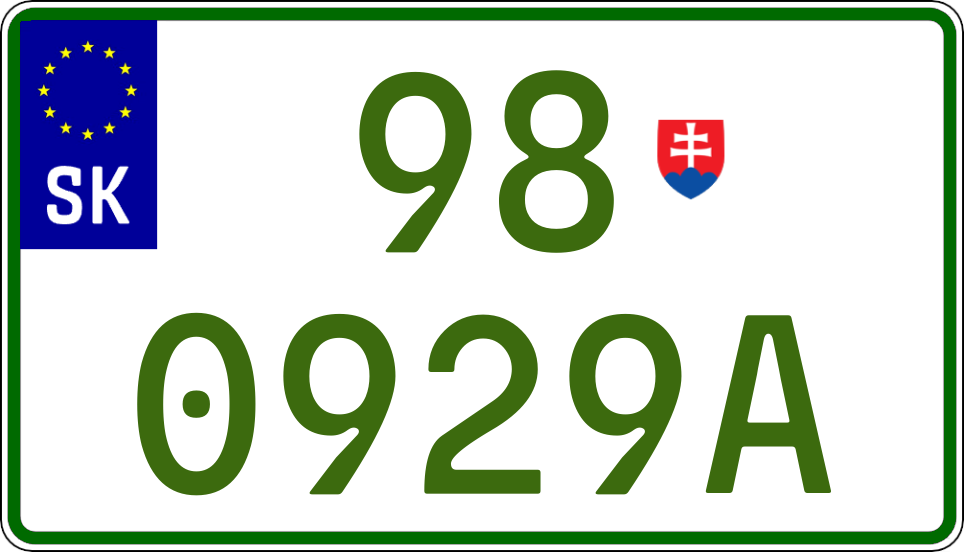 SK
98
0929A